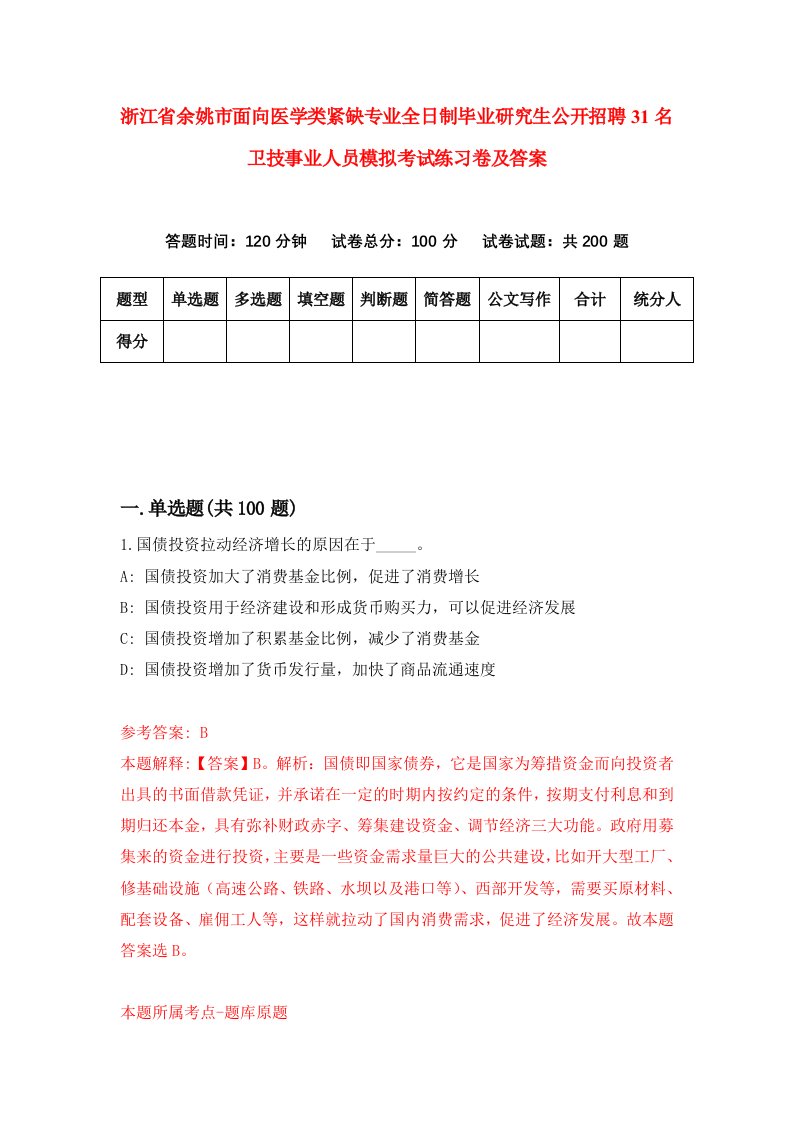 浙江省余姚市面向医学类紧缺专业全日制毕业研究生公开招聘31名卫技事业人员模拟考试练习卷及答案

答题时间：120分钟　试卷总分：100分　试卷试题：共200题

| 题型 | 单选题 | 多选题 | 填空题 | 判断题 | 简答题 | 公文写作 | 合计 | 统分人 |
|---|---|---|---|---|---|---|---|---|
| 得分 | | | | | | | | |

一.单选题(共100题)

1.国债投资拉动经济增长的原因在于_____。

A: 国债投资加大了消费基金比例，促进了消费增长

B: 国债投资用于经济建设和形成货币购买力，可以促进经济发展

C: 国债投资增加了积累基金比例，减少了消费基金

D: 国债投资增加了货币发行量，加快了商品流通速度

参考答案: B

本题解释:【答案】B。解析：国债即国家债券，它是国家为筹措资金而向投资者出具的书面借款凭证，并承诺在一定的时期内按约定的条件，按期支付利息和到期归还本金，具有弥补财政赤字、筹集建设资金、调节经济三大功能。政府用募集来的资金进行投资，主要是一些资金需求量巨大的公共建设，比如开大型工厂、修基础设施（高速公路、铁路、水坝以及港口等）、西部开发等，需要买原材料、配套设备、雇佣工人等，这样就拉动了国内消费需求，促进了经济发展。故本题答案选B。

本题所属考点-题库原题